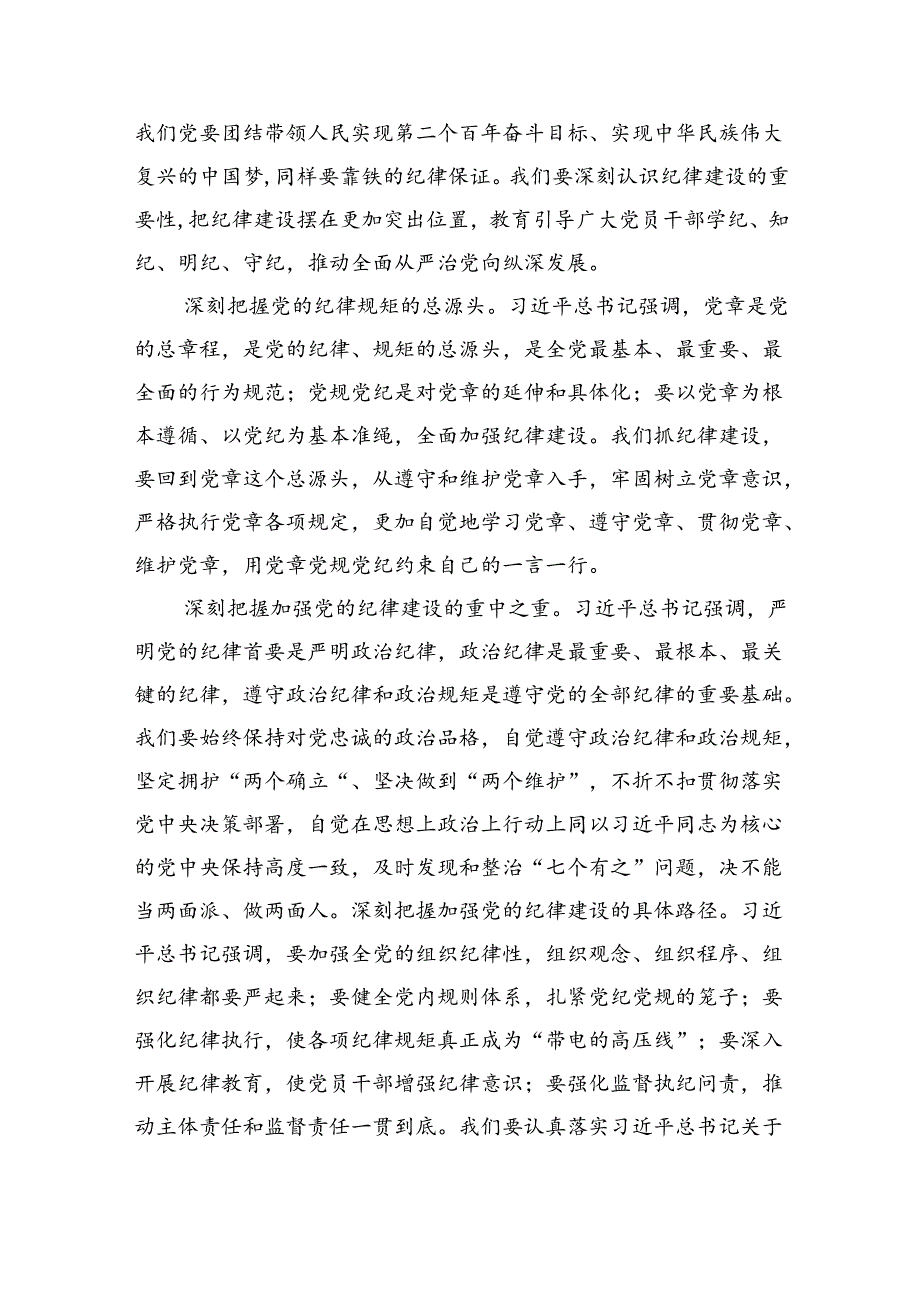 我们党要团结带领人民实现第二个百年奋斗目标、实现中华民族伟大复兴的中国梦，同样要靠铁的纪律保证。我们要深刻认识纪律建设的重要性，把纪律建设摆在更加突出位置，教育引导广大党员干部学纪、知纪、明纪、守纪，推动全面从严治党向纵深发展。

深刻把握党的纪律规矩的总源头。习近平总书记强调，党章是党的总章程，是党的纪律、规矩的总源头，是全党最基本、最重要、最全面的行为规范；党规党纪是对党章的延伸和具体化；要以党章为根本遵循、以党纪为基本准绳，全面加强纪律建设。我们抓纪律建设，要回到党章这个总源头，从遵守和维护党章入手，牢固树立党章意识，严格执行党章各项规定，更加自觉地学习党章、遵守党章、贯彻党章、维护党章，用党章党规党纪约束自己的一言一行。

深刻把握加强党的纪律建设的重中之重。习近平总书记强调，严明党的纪律首要是严明政治纪律，政治纪律是最重要、最根本、最关键的纪律，遵守政治纪律和政治规矩是遵守党的全部纪律的重要基础。我们要始终保持对党忠诚的政治品格，自觉遵守政治纪律和政治规矩，坚定拥护“两个确立“、坚决做到“两个维护”，不折不扣贯彻落实党中央决策部署，自觉在思想上政治上行动上同以习近平同志为核心的党中央保持高度一致，及时发现和整治“七个有之”问题，决不能当两面派、做两面人。深刻把握加强党的纪律建设的具体路径。习近平总书记强调，要加强全党的组织纪律性，组织观念、组织程序、组织纪律都要严起来；要健全党内规则体系，扎紧党纪党规的笼子；要强化纪律执行，使各项纪律规矩真正成为“带电的高压线”；要深入开展纪律教育，使党员干部增强纪律意识；要强化监督执纪问责，推动主体责任和监督责任一贯到底。我们要认真落实习近平总书记关于